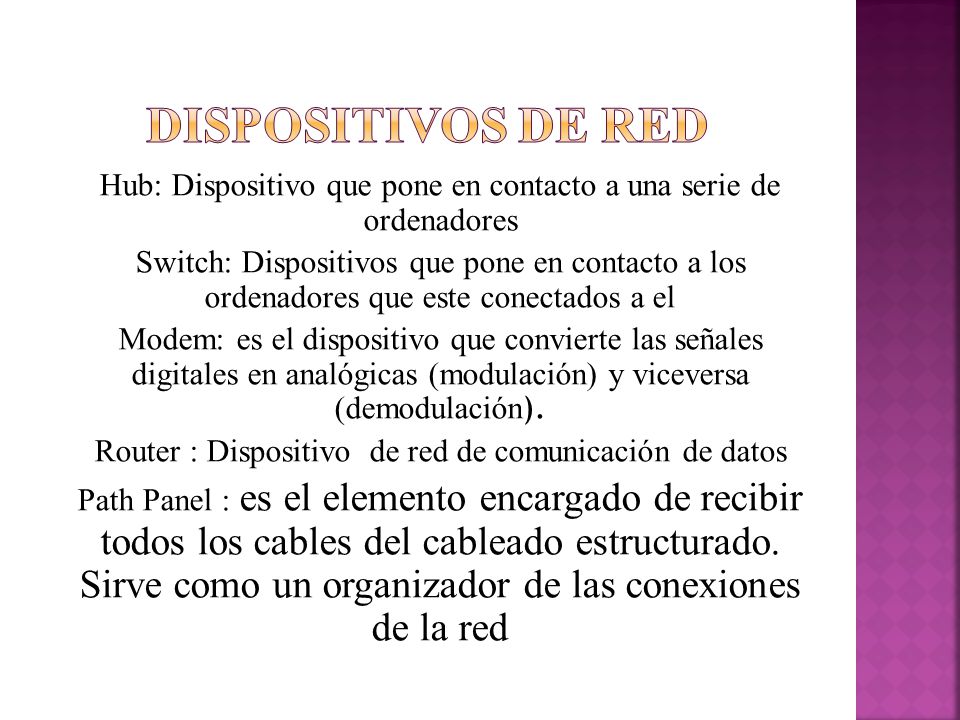 DISPOSITIVOS DE RED

Hub: Dispositivo que pone en contacto a una serie de ordenadores

Switch: Dispositivos que pone en contacto a los ordenadores que este conectados a el

Modem: es el dispositivo que convierte las señales digitales en analógicas (modulación) y viceversa (demodulación).

Router : Dispositivo de red de comunicación de datos

Path Panel : es el elemento encargado de recibir todos los cables del cableado estructurado. Sirve como un organizador de las conexiones de la red